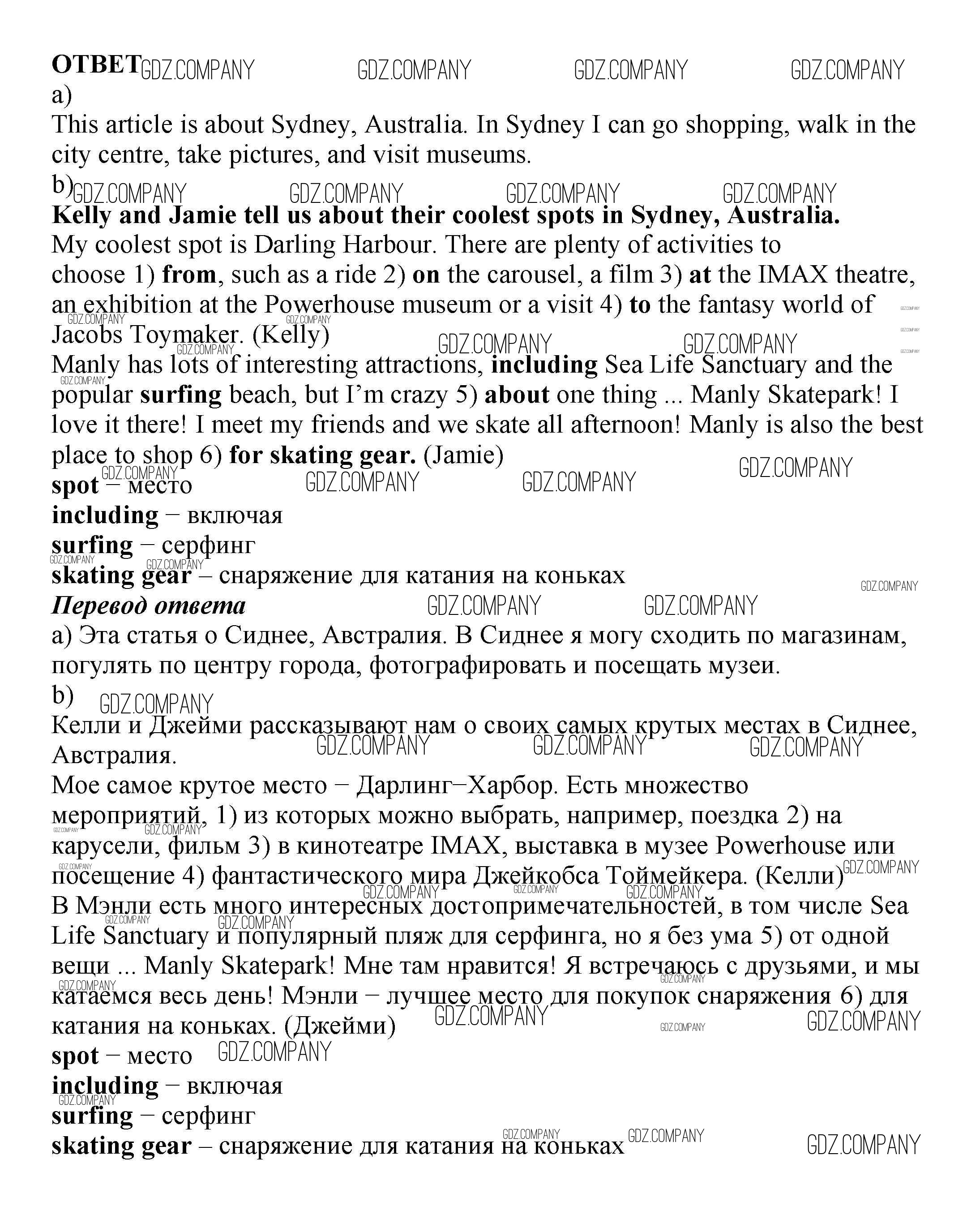 ОТВЕТ
a)
This article is about Sydney, Australia. In Sydney I can go shopping, walk in the city centre, take pictures, and visit museums.
b)
Kelly and Jamie tell us about their coolest spots in Sydney, Australia.
My coolest spot is Darling Harbour. There are plenty of activities to choose 1) from, such as a ride 2) on the carousel, a film 3) at the IMAX theatre, an exhibition at the Powerhouse museum or a visit 4) to the fantasy world of Jacobs Toymaker. (Kelly)
Manly has lots of interesting attractions, including Sea Life Sanctuary and the popular surfing beach, but I'm crazy 5) about one thing ... Manly Skatepark! I love it there! I meet my friends and we skate all afternoon! Manly is also the best place to shop 6) for skating gear. (Jamie)
spot – место
including – включая
surfing – серфинг
skating gear – снаряжение для катания на коньках
Перевод ответа
a) Эта статья о Сиднее, Австралия. В Сиднее я могу сходить по магазинам, погулять по центру города, фотографировать и посещать музеи.
b)
Келли и Джейми рассказывают нам о своих самых крутых местах в Сиднее, Австралия.
Мое самое крутое место – Дарлинг–Харбор. Есть множество мероприятий, 1) из которых можно выбрать, например, поездка 2) на карусели, фильм 3) в кинотеатре IMAX, выставка в музее Powerhouse или посещение 4) фантастического мира Джейкобса Тоймейкера. (Келли)
В Мэнли есть много интересных достопримечательностей, в том числе Sea Life Sanctuary и популярный пляж для серфинга, но я без ума 5) от одной вещи ... Manly Skatepark! Мне там нравится! Я встречаюсь с друзьями, и мы катаемся весь день! Мэнли – лучшее место для покупок снаряжения 6) для катания на коньках. (Джейми)
spot – место
including – включая
surfing – серфинг
skating gear – снаряжение для катания на коньках

GDZ.COMPANY